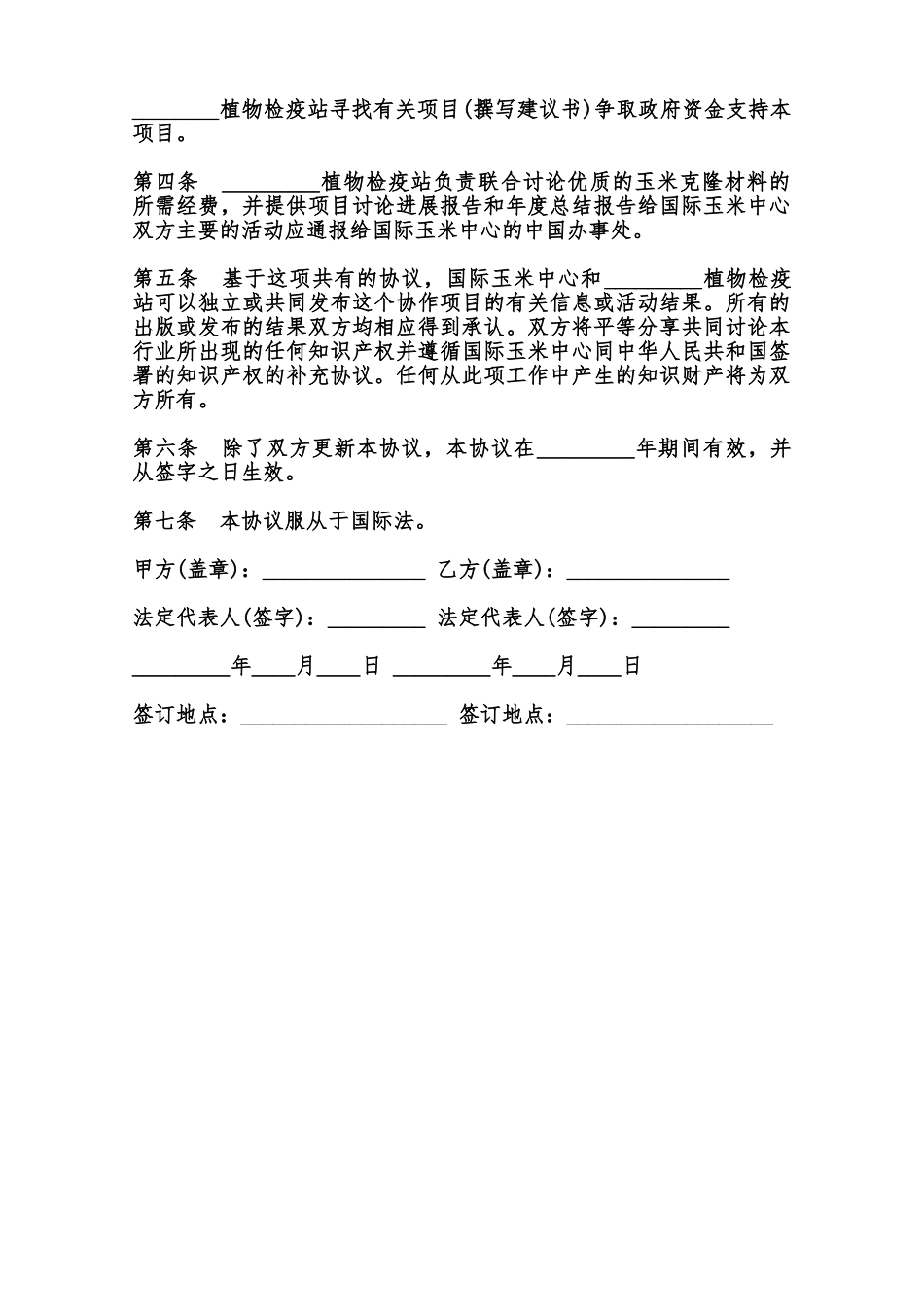 ________植物检疫站寻找有关项目(撰写建议书)争取政府资金支持本项目。

第四条 _________植物检疫站负责联合讨论优质的玉米克隆材料的所需经费，并提供项目讨论进展报告和年度总结报告给国际玉米中心双方主要的活动应通报给国际玉米中心的中国办事处。

第五条 基于这项共有的协议，国际玉米中心和_________植物检疫站可以独立或共同发布这个协作项目的有关信息或活动结果。所有的出版或发布的结果双方均相应得到承认。双方将平等分享共同讨论本行业所出现的任何知识产权并遵循国际玉米中心同中华人民共和国签署的知识产权的补充协议。任何从此项工作中产生的知识财产将为双方所有。

第六条 除了双方更新本协议，本协议在_________年期间有效，并从签字之日生效。

第七条 本协议服从于国际法。

甲方(盖章)：_______________ 乙方(盖章)：_______________

法定代表人(签字)：_________ 法定代表人(签字)：_________

_________年____月____日 _________年____月____日

签订地点：___________________ 签订地点：___________________